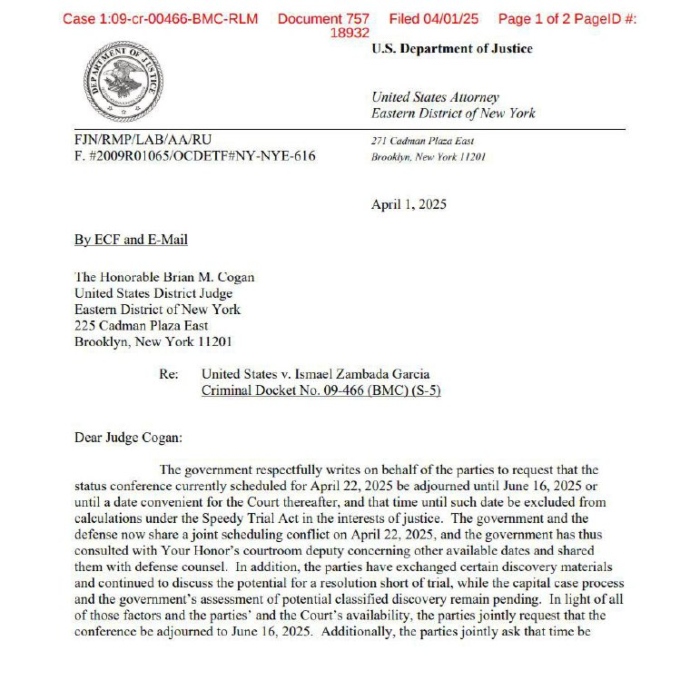 Case 1:09-cr-00466-BMC-RLM Document 757 Filed 04/01/25 Page 1 of 2 PageID #: 18932

DEPARTMENT OF JUSTICE

U.S. Department of Justice

United States Attorney
Eastern District of New York

FJN/RMP/LAB/AA/RU
F. #2009R01065/OCDETF#NY-NYE-616

271 Cadman Plaza East
Brooklyn, New York 11201

April 1, 2025

By ECF and E-Mail

The Honorable Brian M. Cogan
United States District Judge
Eastern District of New York
225 Cadman Plaza East
Brooklyn, New York 11201

Re: United States v. Ismael Zambada Garcia
Criminal Docket No. 09-466 (BMC) (S-5)

Dear Judge Cogan:

The government respectfully writes on behalf of the parties to request that the status conference currently scheduled for April 22, 2025 be adjourned until June 16, 2025 or until a date convenient for the Court thereafter, and that time until such date be excluded from calculations under the Speedy Trial Act in the interests of justice. The government and the defense now share a joint scheduling conflict on April 22, 2025, and the government has thus consulted with Your Honor's courtroom deputy concerning other available dates and shared them with defense counsel. In addition, the parties have exchanged certain discovery materials and continued to discuss the potential for a resolution short of trial, while the capital case process and the government's assessment of potential classified discovery remain pending. In light of all of those factors and the parties' and the Court's availability, the parties jointly request that the conference be adjourned to June 16, 2025. Additionally, the parties jointly ask that time be